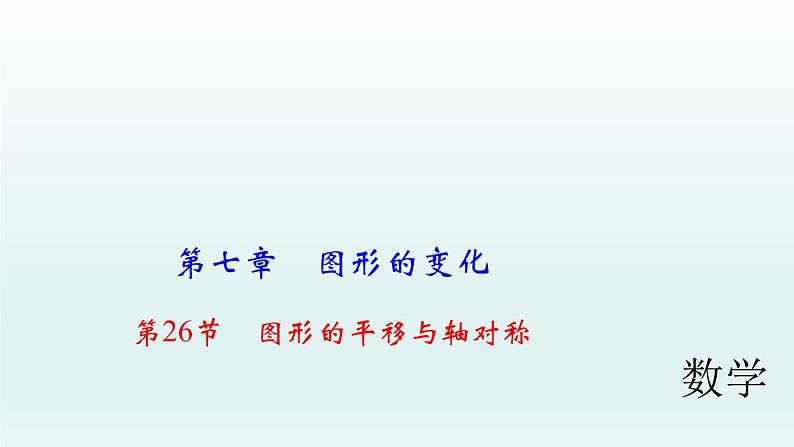 第七章　图形的变化

第26节　图形的平移与轴对称

数学